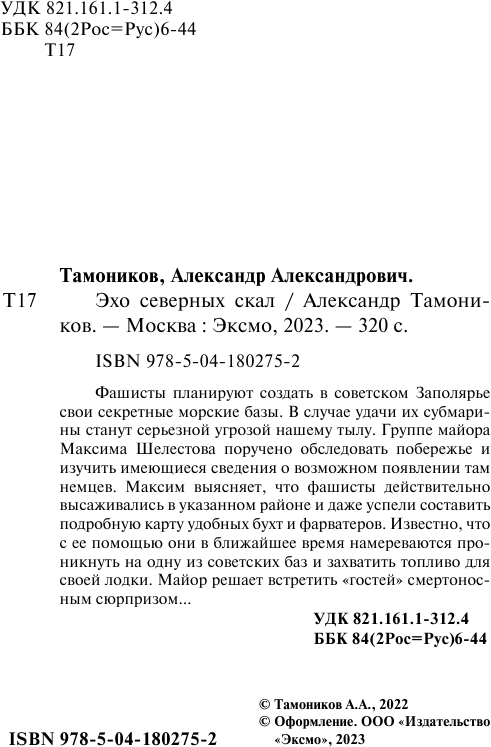 УДК 821.161.1-312.4
ББК 84(2Рос=Рус)6-44
Т17

Тамоников, Александр Александрович.

Т17 Эхо северных скал / Александр Тамоников. — Москва : Эксмо, 2023. — 320 с.

ISBN 978-5-04-180275-2

Фашисты планируют создать в советском Заполярье свои секретные морские базы. В случае удачи их субмарины станут серьезной угрозой нашему тылу. Группе майора Максима Шелестова поручено обследовать побережье и изучить имеющиеся сведения о возможном появлении там немцев. Максим выясняет, что фашисты действительно высаживались в указанном районе и даже успели составить подробную карту удобных бухт и фарватеров. Известно, что с ее помощью они в ближайшее время намереваются проникнуть на одну из советских баз и захватить топливо для своей лодки. Майор решает встретить «гостей» смертоносным сюрпризом...

УДК 821.161.1-312.4
ББК 84(2Рос=Рус)6-44

© Тамоников А.А., 2022
© Оформление. ООО «Издательство «Эксмо», 2023

ISBN 978-5-04-180275-2